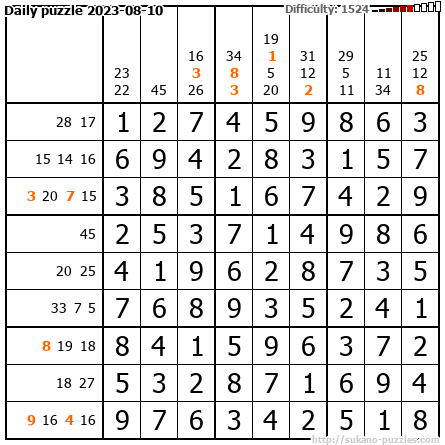 Daily puzzle 2023-08-10

Difficulty: 1524

|  | 23 22 | 45 | 16 3 26 | 34 8 3 | 19 1 5 20 | 31 12 2 | 29 5 11 | 11 34 | 25 12 8 |
|---|---|---|---|---|---|---|---|---|---|
| 28 17 | 1 | 2 | 7 | 4 | 5 | 9 | 8 | 6 | 3 |
| 15 14 16 | 6 | 9 | 4 | 2 | 8 | 3 | 1 | 5 | 7 |
| 3 20 7 15 | 3 | 8 | 5 | 1 | 6 | 7 | 4 | 2 | 9 |
| 45 | 2 | 5 | 3 | 7 | 1 | 4 | 9 | 8 | 6 |
| 20 25 | 4 | 1 | 9 | 6 | 2 | 8 | 7 | 3 | 5 |
| 33 7 5 | 7 | 6 | 8 | 9 | 3 | 5 | 2 | 4 | 1 |
| 8 19 18 | 8 | 4 | 1 | 5 | 9 | 6 | 3 | 7 | 2 |
| 18 27 | 5 | 3 | 2 | 8 | 7 | 1 | 6 | 9 | 4 |
| 9 16 4 16 | 9 | 7 | 6 | 3 | 4 | 2 | 5 | 1 | 8 |

http://sukano-puzzles.com